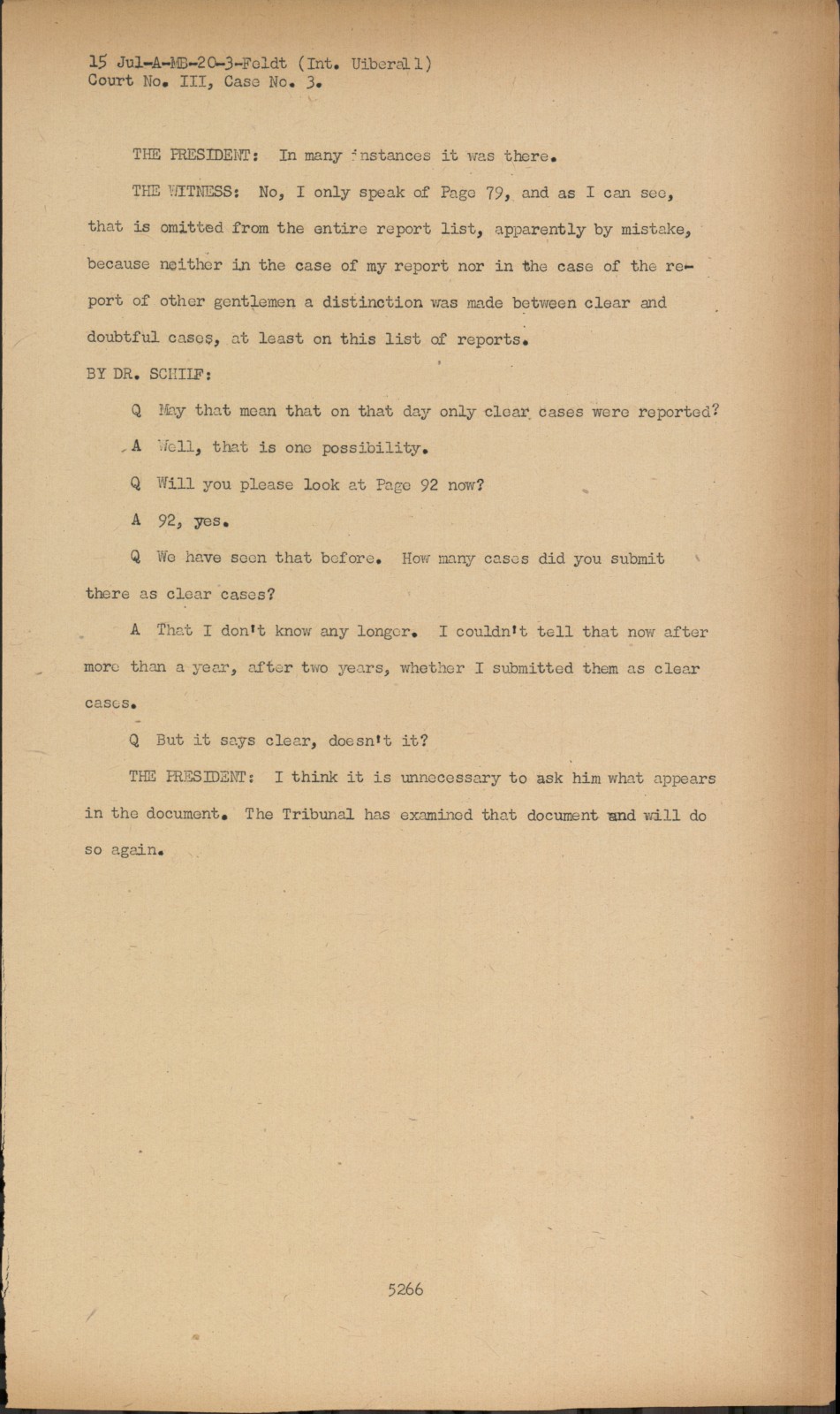 15 Jul-A-MB-20-3-Feldt (Int. Uiberall)
Court No. III, Case No. 3.

THE PRESIDENT: In many instances it was there.

THE WITNESS: No, I only speak of Page 79, and as I can see, that is omitted from the entire report list, apparently by mistake, because neither in the case of my report nor in the case of the report of other gentlemen a distinction was made between clear and doubtful cases, at least on this list of reports.

BY DR. SCHILF:

Q May that mean that on that day only clear cases were reported?

A Well, that is one possibility.

Q Will you please look at Page 92 now?

A 92, yes.

Q We have seen that before. How many cases did you submit there as clear cases?

A That I don't know any longer. I couldn't tell that now after more than a year, after two years, whether I submitted them as clear cases.

Q But it says clear, doesn't it?

THE PRESIDENT: I think it is unnecessary to ask him what appears in the document. The Tribunal has examined that document and will do so again.

5266